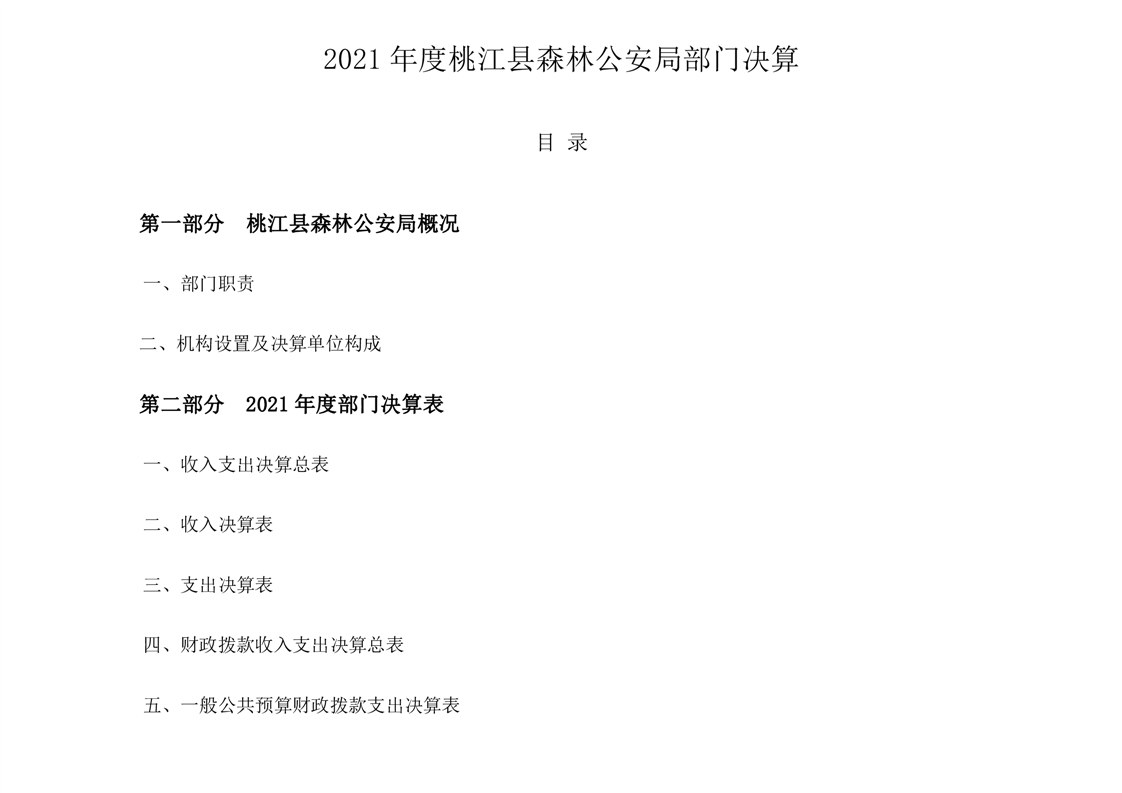 2021年度桃江县森林公安局部门决算

目 录

第一部分 桃江县森林公安局概况

一、部门职责

二、机构设置及决算单位构成

第二部分 2021年度部门决算表

一、收入支出决算总表

二、收入决算表

三、支出决算表

四、财政拨款收入支出决算总表

五、一般公共预算财政拨款支出决算表